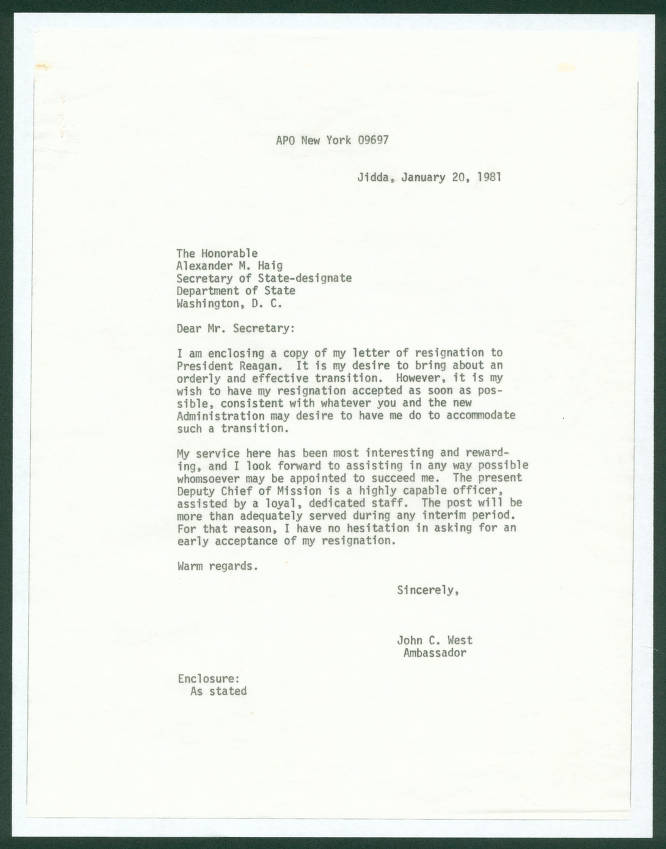 APO New York 09697

Jidda, January 20, 1981

The Honorable
Alexander M. Haig
Secretary of State-designate
Department of State
Washington, D. C.

Dear Mr. Secretary:

I am enclosing a copy of my letter of resignation to President Reagan. It is my desire to bring about an orderly and effective transition. However, it is my wish to have my resignation accepted as soon as possible, consistent with whatever you and the new Administration may desire to have me do to accommodate such a transition.

My service here has been most interesting and rewarding, and I look forward to assisting in any way possible whomsoever may be appointed to succeed me. The present Deputy Chief of Mission is a highly capable officer, assisted by a loyal, dedicated staff. The post will be more than adequately served during any interim period. For that reason, I have no hesitation in asking for an early acceptance of my resignation.

Warm regards.

Sincerely,

John C. West
Ambassador

Enclosure:
As stated